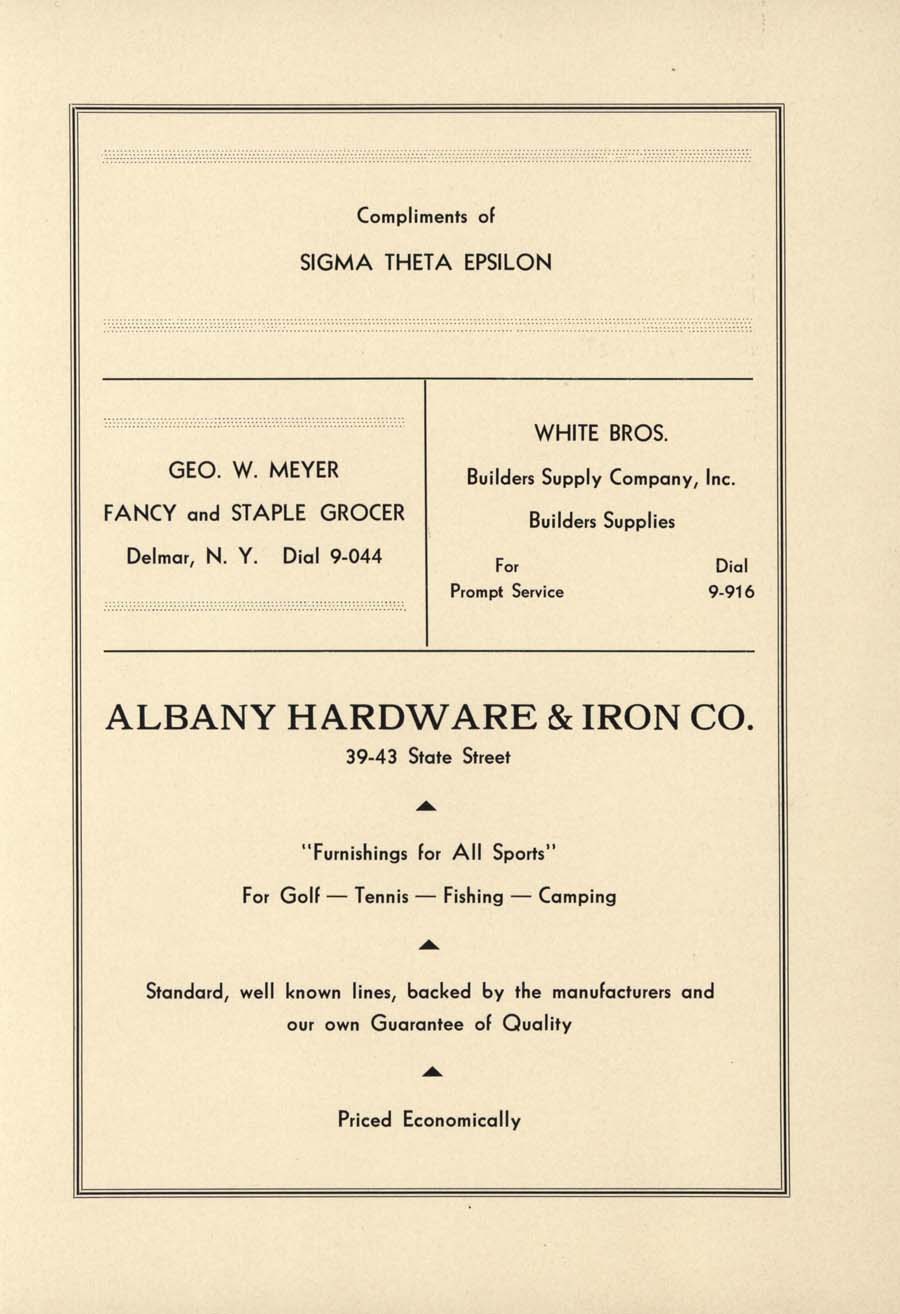 Compliments of

SIGMA THETA EPSILON

GEO. W. MEYER

FANCY and STAPLE GROCER

Delmar, N. Y. Dial 9-044

WHITE BROS.

Builders Supply Company, Inc.

Builders Supplies

For Prompt Service

Dial 9-916

ALBANY HARDWARE & IRON CO.

39-43 State Street

"Furnishings for All Sports"

For Golf — Tennis — Fishing — Camping

Standard, well known lines, backed by the manufacturers and our own Guarantee of Quality

Priced Economically